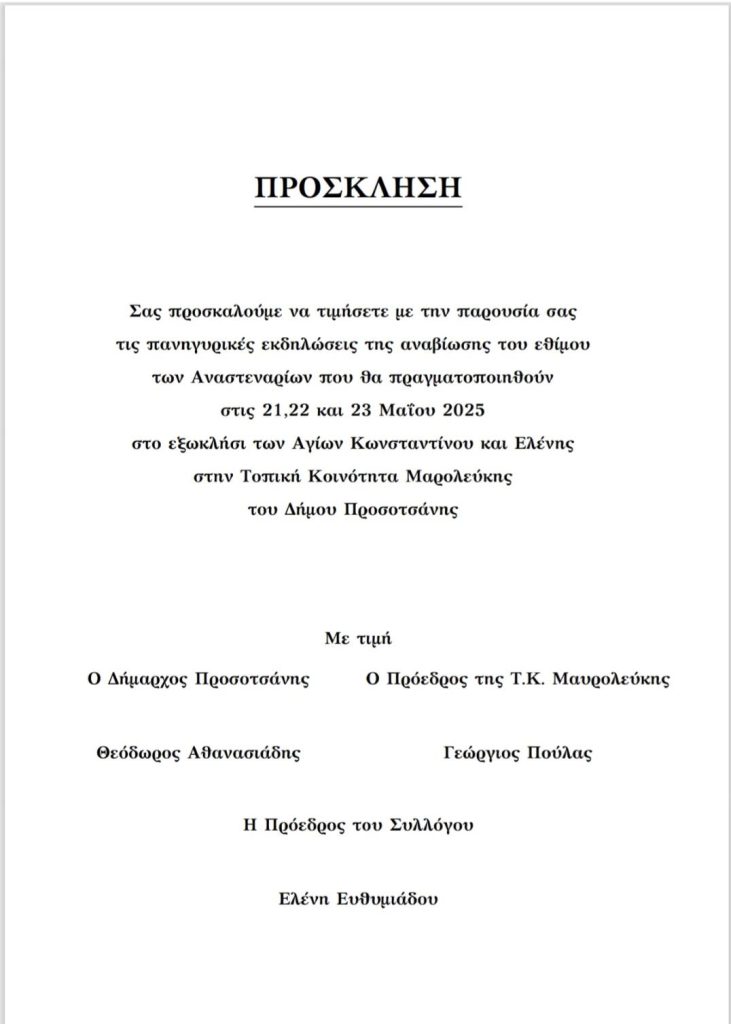 ΠΡΟΣΚΛΗΣΗ

Σας προσκαλούμε να τιμήσετε με την παρουσία σας τις πανηγυρικές εκδηλώσεις της αναβίωσης του εθίμου των Αναστεναρίων που θα πραγματοποιηθούν στις 21,22 και 23 Μαΐου 2025 στο εξωκλήσι των Αγίων Κωνσταντίνου και Ελένης στην Τοπική Κοινότητα Μαρολεύκης του Δήμου Προσοτσάνης

Με τιμή

Ο Δήμαρχος Προσοτσάνης

Θεόδωρος Αθανασιάδης

Ο Πρόεδρος της Τ.Κ. Μαυρολεύκης

Γεώργιος Πούλας

Η Πρόεδρος του Συλλόγου

Ελένη Ευθυμιάδου